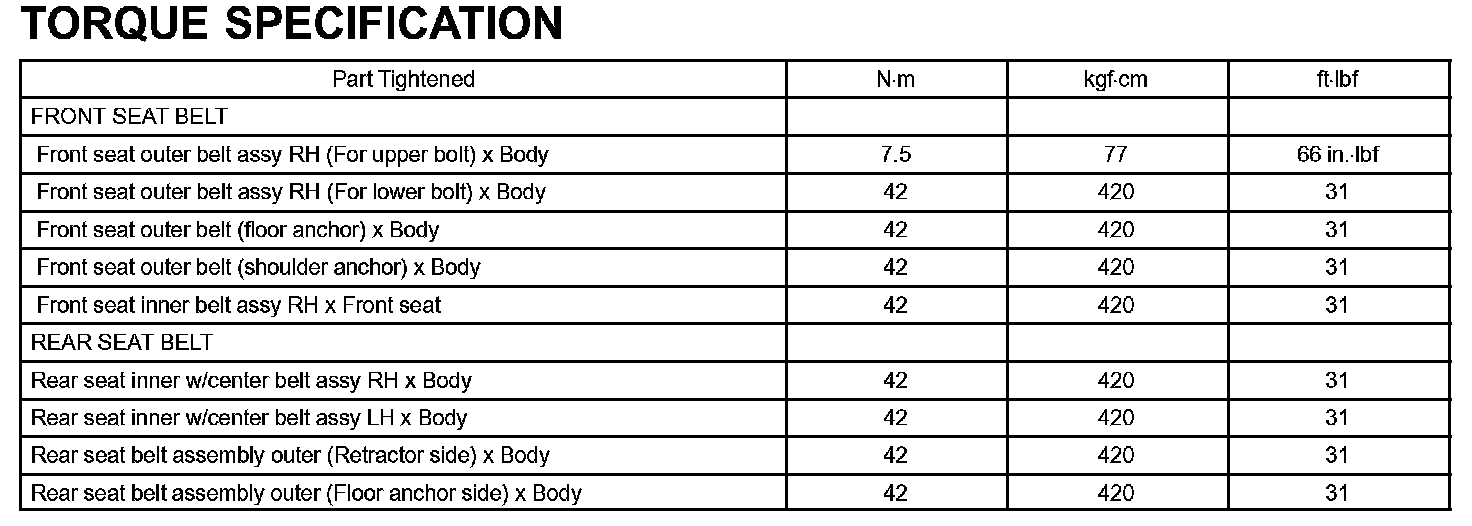 TORQUE SPECIFICATION

| Part Tightened | N·m | kgf·cm | ft·lbf |
|---|---|---|---|
| FRONT SEAT BELT | | | |
| Front seat outer belt assy RH (For upper bolt) x Body | 7.5 | 77 | 66 in.·lbf |
| Front seat outer belt assy RH (For lower bolt) x Body | 42 | 420 | 31 |
| Front seat outer belt (floor anchor) x Body | 42 | 420 | 31 |
| Front seat outer belt (shoulder anchor) x Body | 42 | 420 | 31 |
| Front seat inner belt assy RH x Front seat | 42 | 420 | 31 |
| REAR SEAT BELT | | | |
| Rear seat inner w/center belt assy RH x Body | 42 | 420 | 31 |
| Rear seat inner w/center belt assy LH x Body | 42 | 420 | 31 |
| Rear seat belt assembly outer (Retractor side) x Body | 42 | 420 | 31 |
| Rear seat belt assembly outer (Floor anchor side) x Body | 42 | 420 | 31 |